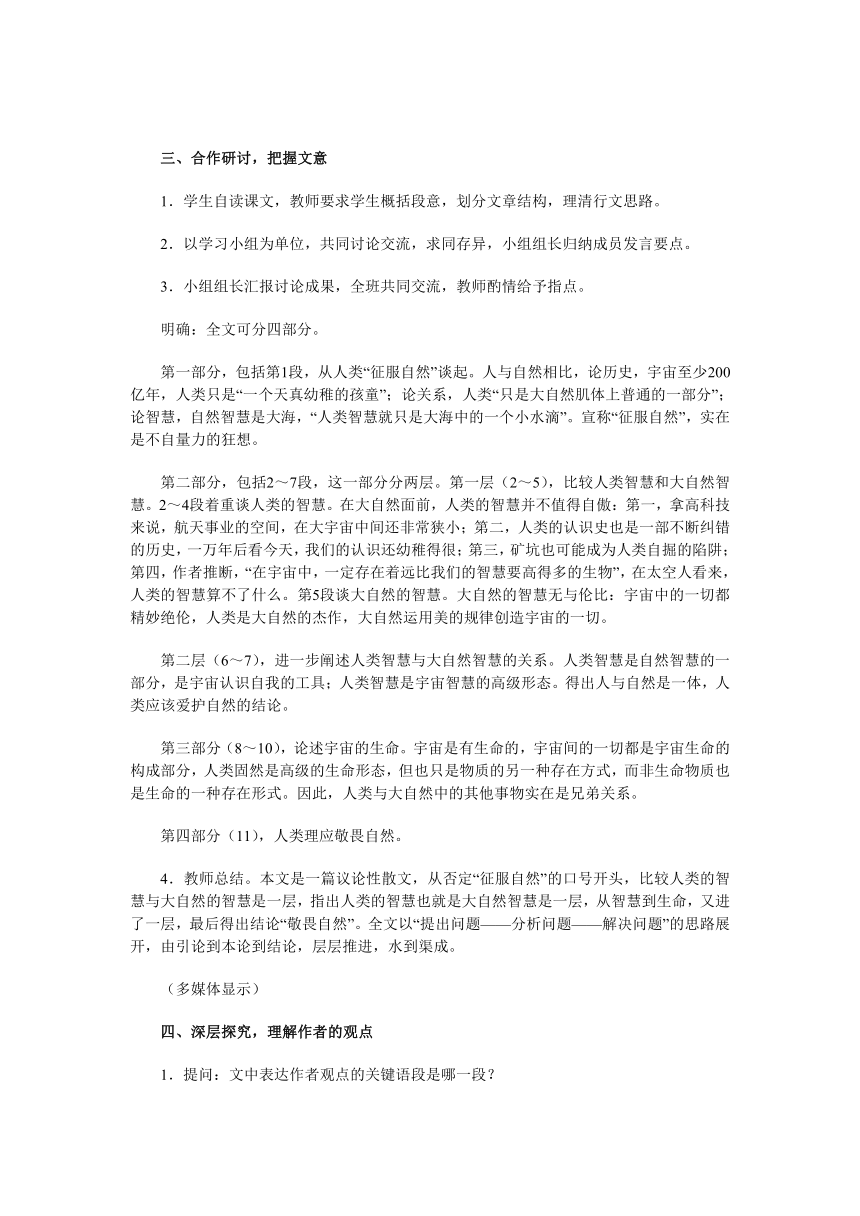 三、合作研讨，把握文意

1．学生自读课文，教师要求学生概括段意，划分文章结构，理清行文思路。

2．以学习小组为单位，共同讨论交流，求同存异，小组组长归纳成员发言要点。

3．小组组长汇报讨论成果，全班共同交流，教师酌情给予指点。

明确：全文可分四部分。

第一部分，包括第1段，从人类“征服自然”谈起。人与自然相比，论历史，宇宙至少200亿年，人类只是“一个天真幼稚的孩童”；论关系，人类“只是大自然肌体上普通的一部分”；论智慧，自然智慧是大海，“人类智慧就只是大海中的一个小水滴”。宣称“征服自然”，实在是不自量力的狂想。

第二部分，包括2～7段，这一部分分两层。第一层（2～5），比较人类智慧和大自然智慧。2～4段着重谈人类的智慧。在大自然面前，人类的智慧并不值得自傲：第一，拿高科技来说，航天事业的空间，在大宇宙中间还非常狭小；第二，人类的认识史也是一部不断纠错的历史，一万年后看今天，我们的认识还幼稚得很；第三，矿坑也可能成为人类自掘的陷阱；第四，作者推断，“在宇宙中，一定存在着远比我们的智慧要高得多的生物”，在太空人看来，人类的智慧算不了什么。第5段谈大自然的智慧。大自然的智慧无与伦比：宇宙中的一切都精妙绝伦，人类是大自然的杰作，大自然运用美的规律创造宇宙的一切。

第二层（6～7），进一步阐述人类智慧与大自然智慧的关系。人类智慧是自然智慧的一部分，是宇宙认识自我的工具；人类智慧是宇宙智慧的高级形态。得出人与自然是一体，人类应该爱护自然的结论。

第三部分（8～10），论述宇宙的生命。宇宙是有生命的，宇宙间的一切都是宇宙生命的构成部分，人类固然是高级的生命形态，但也只是物质的另一种存在方式，而非生命物质也是生命的一种存在形式。因此，人类与大自然中的其他事物实在是兄弟关系。

第四部分（11），人类理应敬畏自然。

4．教师总结。本文是一篇议论性散文，从否定“征服自然”的口号开头，比较人类的智慧与大自然的智慧是一层，指出人类的智慧也就是大自然智慧是一层，从智慧到生命，又进了一层，最后得出结论“敬畏自然”。全文以“提出问题——分析问题——解决问题”的思路展开，由引论到本论到结论，层层推进，水到渠成。

（多媒体显示）

四、深层探究，理解作者的观点

1．提问：文中表达作者观点的关键语段是哪一段？